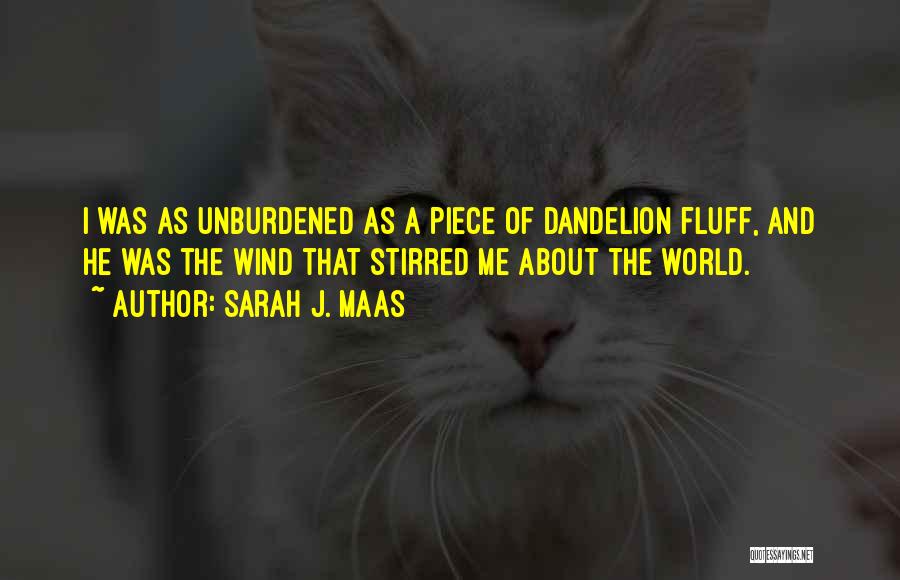 I WAS AS UNBURDENED AS A PIECE OF DANDELION FLUFF, AND HE WAS THE WIND THAT STIRRED ME ABOUT THE WORLD.
~ AUTHOR: SARAH J. MAAS

QUOTESSAYINGS.NET